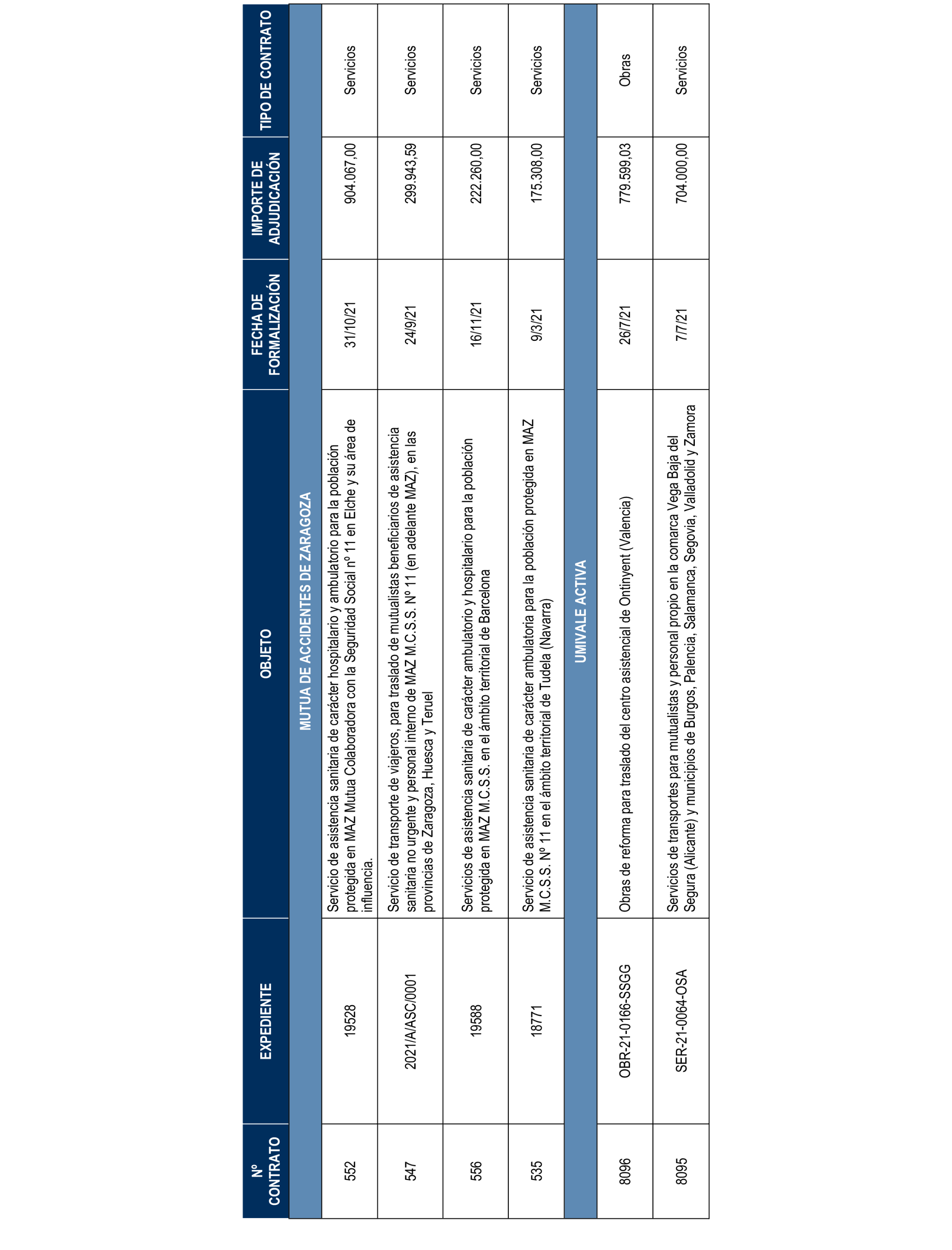 | Nº CONTRATO | EXPEDIENTE | OBJETO | FECHA DE FORMALIZACIÓN | IMPORTE DE ADJUDICACIÓN | TIPO DE CONTRATO |
|---|---|---|---|---|---|
| MUTUA DE ACCIDENTES DE ZARAGOZA | | | | | |
| 552 | 19528 | Servicio de asistencia sanitaria de carácter hospitalario y ambulatorio para la población protegida en MAZ Mutua Colaboradora con la Seguridad Social nº 11 en Elche y su área de influencia. | 31/10/21 | 904.067,00 | Servicios |
| 547 | 2021/A/ASC/0001 | Servicio de transporte de viajeros, para traslado de mutualistas beneficiarios de asistencia sanitaria no urgente y personal interno de MAZ M.C.S.S. Nº 11 (en adelante MAZ), en las provincias de Zaragoza, Huesca y Teruel | 24/9/21 | 299.943,59 | Servicios |
| 556 | 19588 | Servicios de asistencia sanitaria de carácter ambulatorio y hospitalario para la población protegida en MAZ M.C.S.S. en el ámbito territorial de Barcelona | 16/11/21 | 222.260,00 | Servicios |
| 535 | 18771 | Servicio de asistencia sanitaria de carácter ambulatoria para la población protegida en MAZ M.C.S.S. Nº 11 en el ámbito territorial de Tudela (Navarra) | 9/3/21 | 175.308,00 | Servicios |
| UMIVALE ACTIVA | | | | | |
| 8096 | OBR-21-0166-SSGG | Obras de reforma para traslado del centro asistencial de Ontinyent (Valencia) | 26/7/21 | 779.599,03 | Obras |
| 8095 | SER-21-0064-OSA | Servicios de transportes para mutualistas y personal propio en la comarca Vega Baja del Segura (Alicante) y municipios de Burgos, Palencia, Salamanca, Segovia, Valladolid y Zamora | 7/7/21 | 704.000,00 | Servicios |